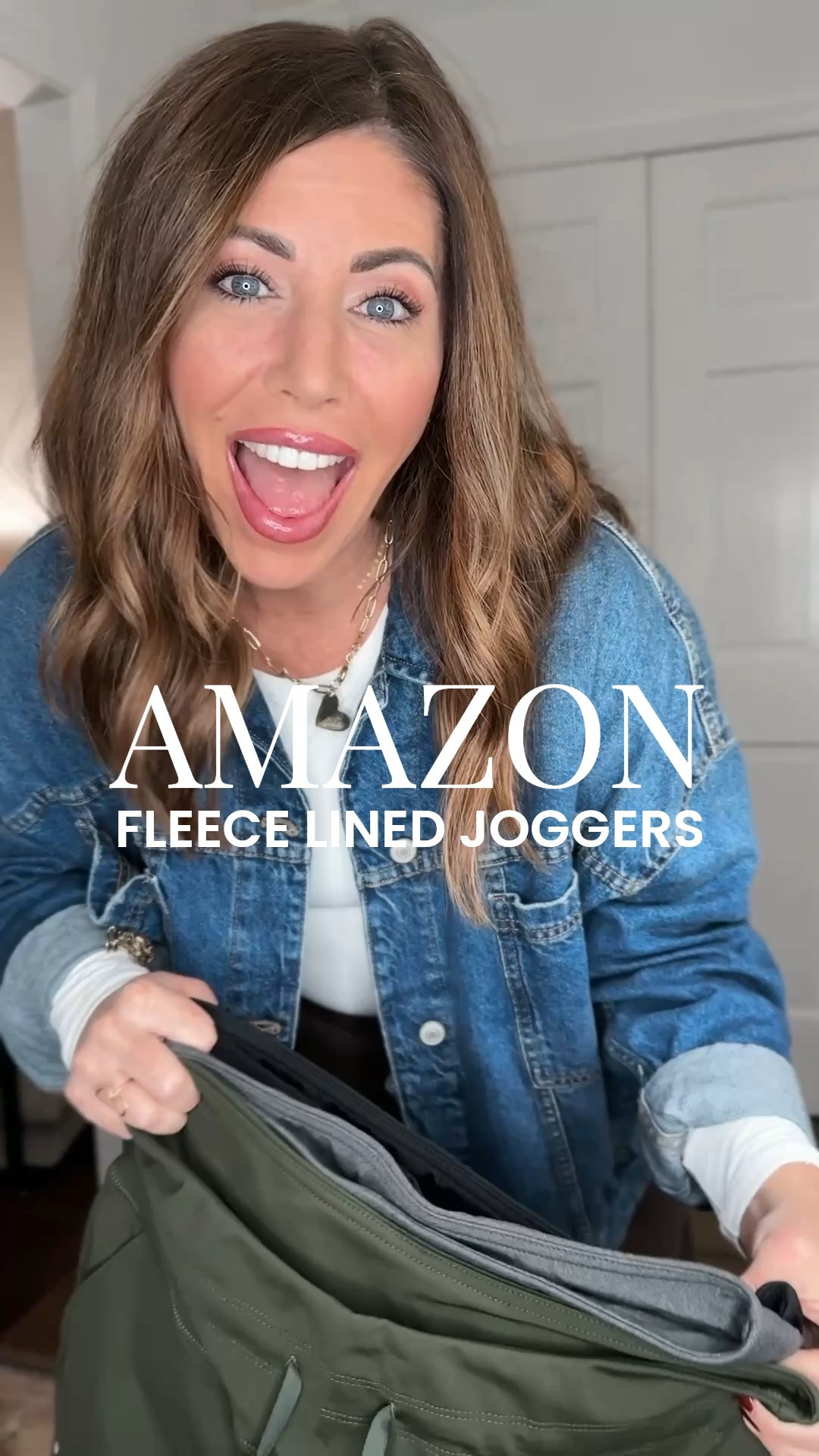 AMAZON
FLEECE LINED JOGGERS